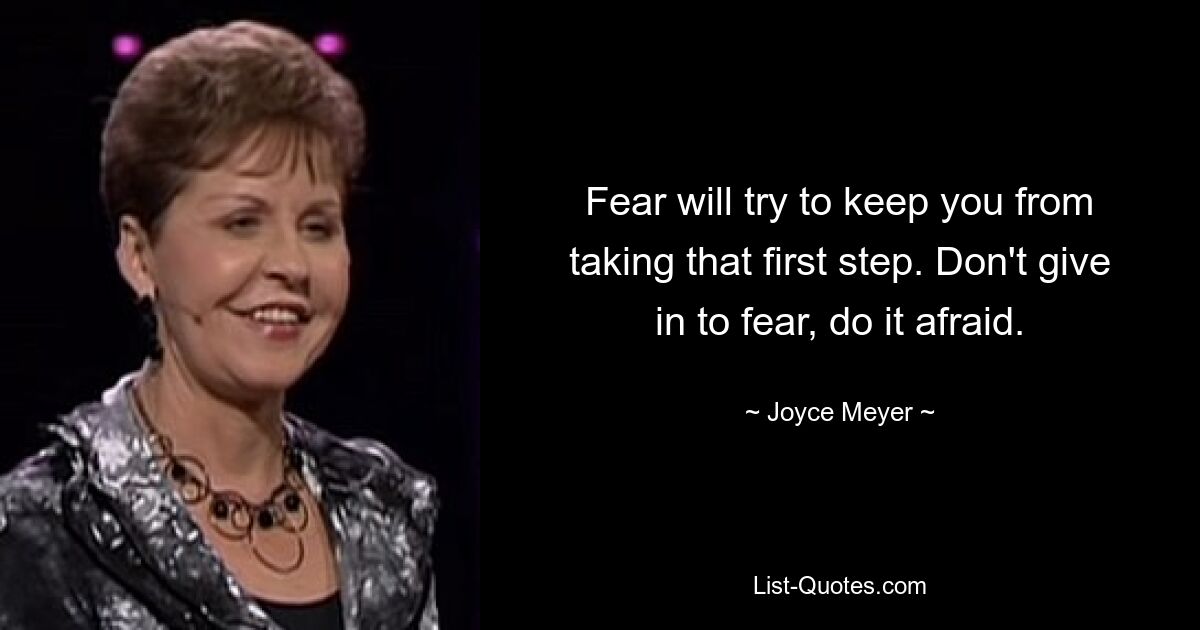 Fear will try to keep you from taking that first step. Don't give in to fear, do it afraid.

~ Joyce Meyer ~

List-Quotes.com